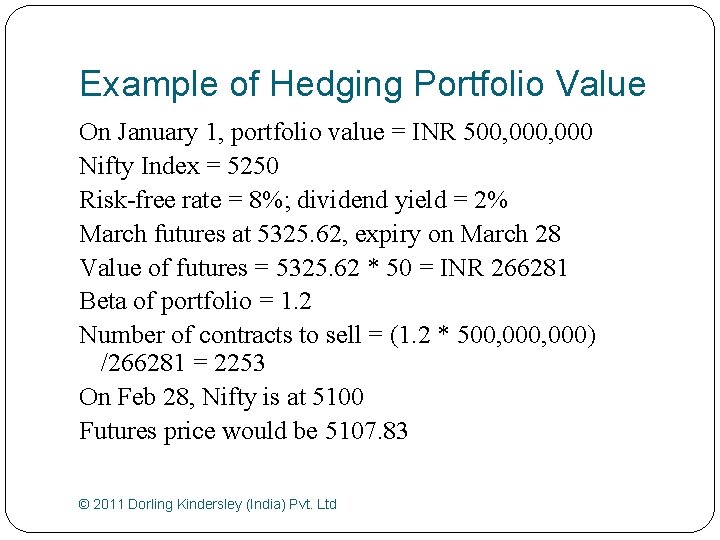 Example of Hedging Portfolio Value

On January 1, portfolio value = INR 500,000,000

Nifty Index = 5250

Risk-free rate = 8%; dividend yield = 2%

March futures at 5325.62, expiry on March 28

Value of futures = 5325.62 * 50 = INR 266281

Beta of portfolio = 1.2

Number of contracts to sell = (1.2 * 500,000,000) /266281 = 2253

On Feb 28, Nifty is at 5100

Futures price would be 5107.83

© 2011 Dorling Kindersley (India) Pvt. Ltd